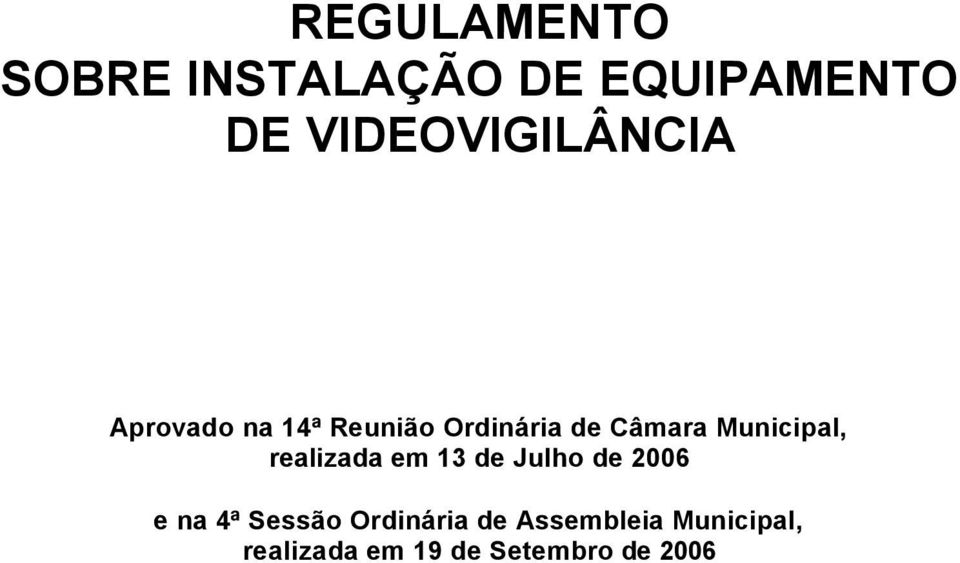 REGULAMENTO
SOBRE INSTALAÇÃO DE EQUIPAMENTO
DE VIDEOVIGILÂNCIA

Aprovado na 14ª Reunião Ordinária de Câmara Municipal, realizada em 13 de Julho de 2006

e na 4ª Sessão Ordinária de Assembleia Municipal, realizada em 19 de Setembro de 2006